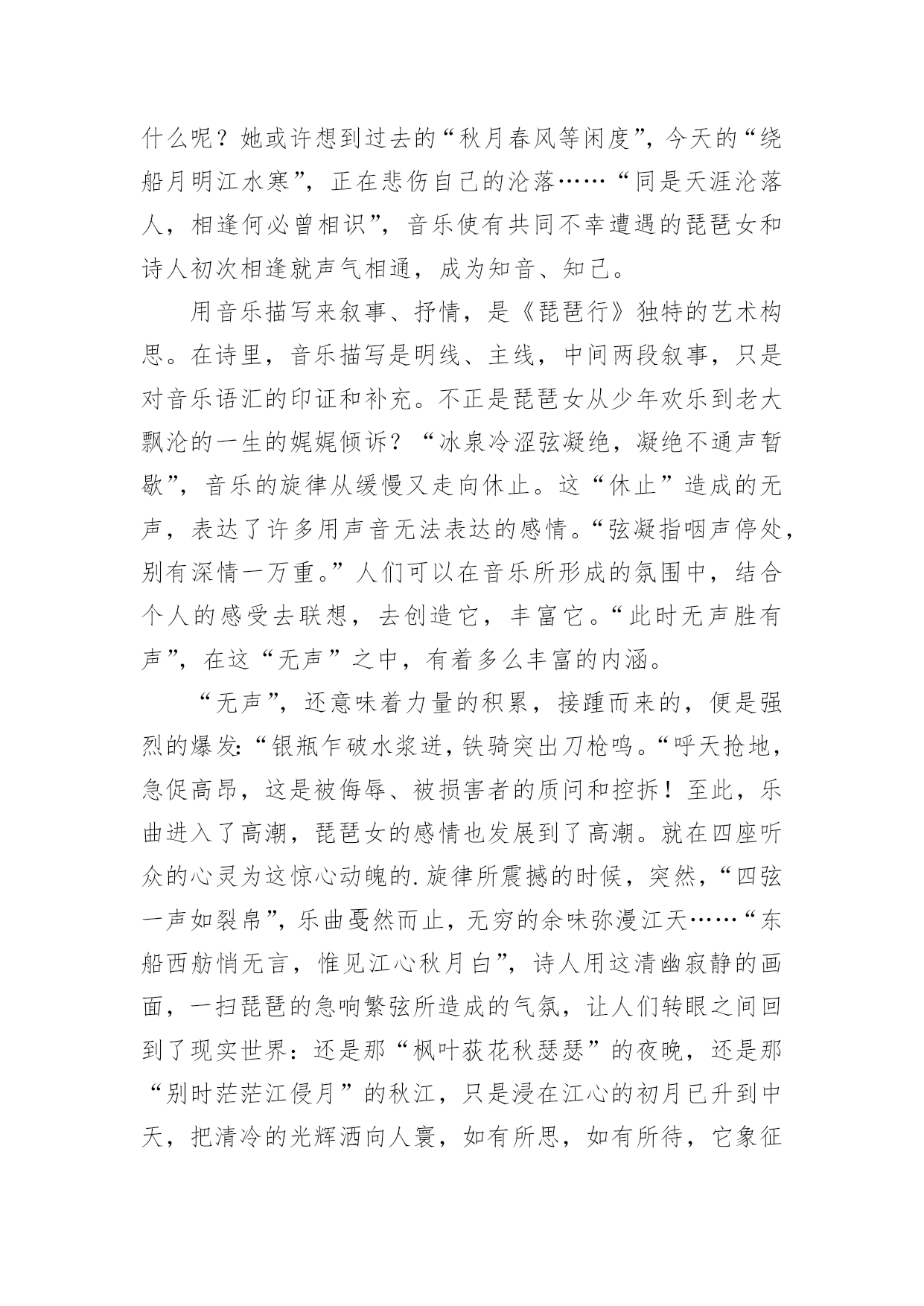 什么呢？她或许想到过去的“秋月春风等闲度”，今天的“绕船月明江水寒”，正在悲伤自己的沦落……“同是天涯沦落人，相逢何必曾相识”，音乐使有共同不幸遭遇的琵琶女和诗人初次相逢就声气相通，成为知音、知己。

用音乐描写来叙事、抒情，是《琵琶行》独特的艺术构思。在诗里，音乐描写是明线、主线，中间两段叙事，只是对音乐语汇的印证和补充。不正是琵琶女从少年欢乐到老大飘沦的一生的娓娓倾诉？“冰泉冷涩弦凝绝，凝绝不通声暂歇”，音乐的旋律从缓慢又走向休止。这“休止”造成的无声，表达了许多用声音无法表达的感情。“弦凝指咽声停处，别有深情一万重。”人们可以在音乐所形成的氛围中，结合个人的感受去联想，去创造它，丰富它。“此时无声胜有声”，在这“无声”之中，有着多么丰富的内涵。

“无声”，还意味着力量的积累，接踵而来的，便是强烈的爆发：“银瓶乍破水浆迸，铁骑突出刀枪鸣。“呼天抢地，急促高昂，这是被侮辱、被损害者的质问和控拆！至此，乐曲进入了高潮，琵琶女的感情也发展到了高潮。就在四座听众的心灵为这惊心动魄的.旋律所震撼的时候，突然，“四弦一声如裂帛”，乐曲戛然而止，无穷的余味弥漫江天……“东船西舫悄无言，惟见江心秋月白”，诗人用这清幽寂静的画面，一扫琵琶的急响繁弦所造成的气氛，让人们转眼之间回到了现实世界：还是那“枫叶荻花秋瑟瑟”的夜晚，还是那“别时茫茫江侵月”的秋江，只是浸在江心的初月已升到中天，把清冷的光辉洒向人寰，如有所思，如有所待，它象征